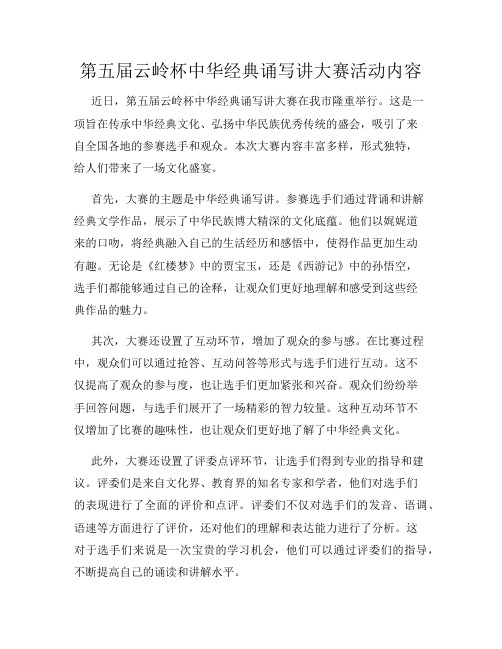 第五届云岭杯中华经典诵写讲大赛活动内容

近日，第五届云岭杯中华经典诵写讲大赛在我市隆重举行。这是一项旨在传承中华经典文化、弘扬中华民族优秀传统的盛会，吸引了来自全国各地的参赛选手和观众。本次大赛内容丰富多样，形式独特，给人们带来了一场文化盛宴。

首先，大赛的主题是中华经典诵写讲。参赛选手们通过背诵和讲解经典文学作品，展示了中华民族博大精深的文化底蕴。他们以娓娓道来的口吻，将经典融入自己的生活经历和感悟中，使得作品更加生动有趣。无论是《红楼梦》中的贾宝玉，还是《西游记》中的孙悟空，选手们都能够通过自己的诠释，让观众们更好地理解和感受到这些经典作品的魅力。

其次，大赛还设置了互动环节，增加了观众的参与感。在比赛过程中，观众们可以通过抢答、互动问答等形式与选手们进行互动。这不仅提高了观众的参与度，也让选手们更加紧张和兴奋。观众们纷纷举手回答问题，与选手们展开了一场精彩的智力较量。这种互动环节不仅增加了比赛的趣味性，也让观众们更好地了解了中华经典文化。

此外，大赛还设置了评委点评环节，让选手们得到专业的指导和建议。评委们是来自文化界、教育界的知名专家和学者，他们对选手们的表现进行了全面的评价和点评。评委们不仅对选手们的发音、语调、语速等方面进行了评价，还对他们的理解和表达能力进行了分析。这对于选手们来说是一次宝贵的学习机会，他们可以通过评委们的指导，不断提高自己的诵读和讲解水平。